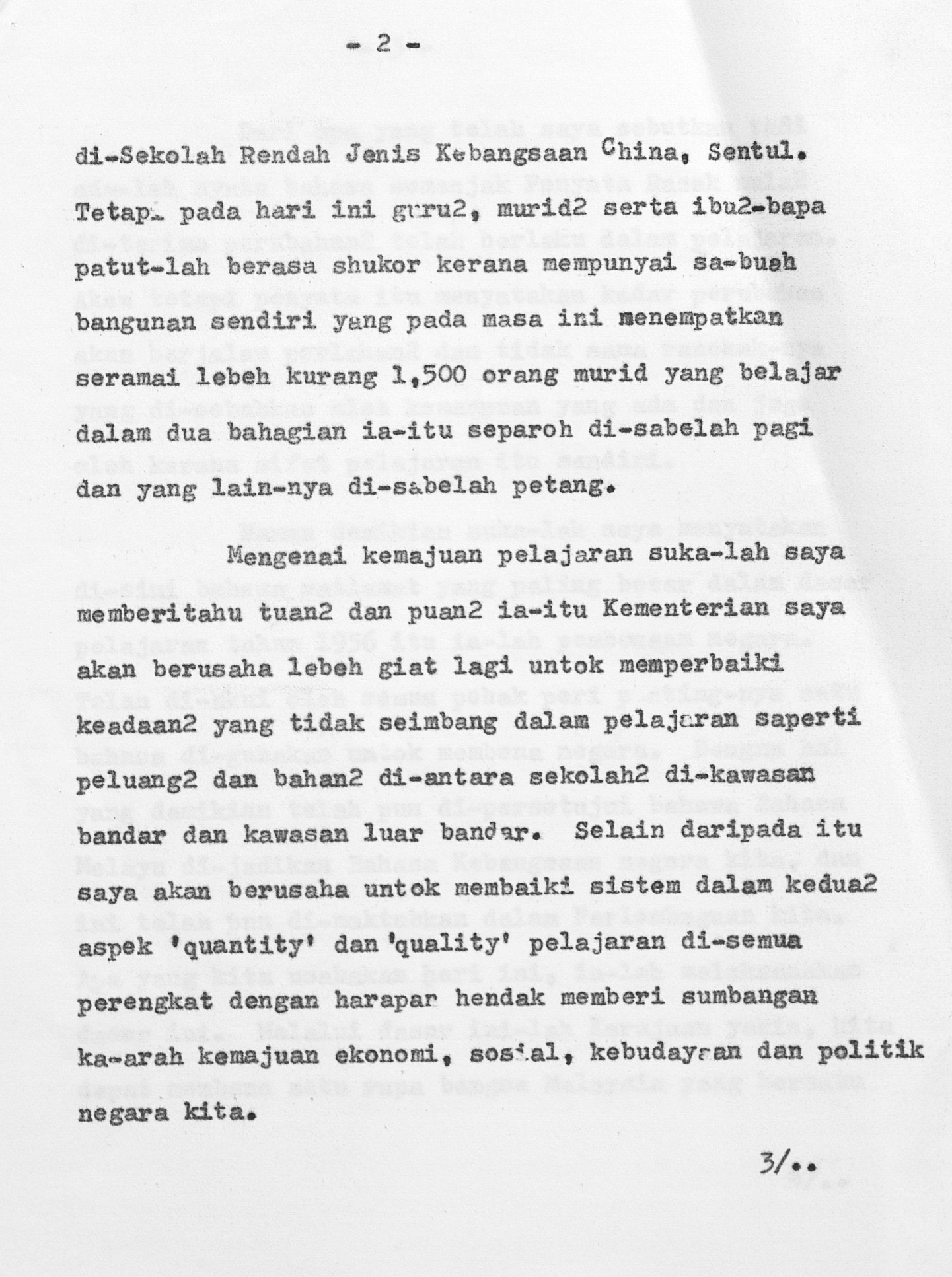 - 2 -

di-Sekolah Rendah Jenis Kebangsaan China, Sentul. Tetapi pada hari ini guru2, murid2 serta ibu2-bapa patut-lah berasa shukor kerana mempunyai sa-buah bangunan sendiri yang pada masa ini menempatkan seramai lebeh kurang 1,500 orang murid yang belajar dalam dua bahagian ia-itu separoh di-sabelah pagi dan yang lain-nya di-sabelah petang.

Mengenai kemajuan pelajaran suka-lah saya memberitahu tuan2 dan puan2 ia-itu Kementerian saya akan berusaha lebeh giat lagi untok memperbaiki keadaan2 yang tidak seimbang dalam pelajaran saperti peluang2 dan bahan2 di-antara sekolah2 di-kawasan bandar dan kawasan luar bandar. Selain daripada itu saya akan berusaha untok membaiki sistem dalam kedua2 aspek 'quantity' dan 'quality' pelajaran di-semua perengkat dengan harapan hendak memberi sumbangan ka-arah kemajuan ekonomi, sosial, kebudayaan dan politik negara kita.

3/..